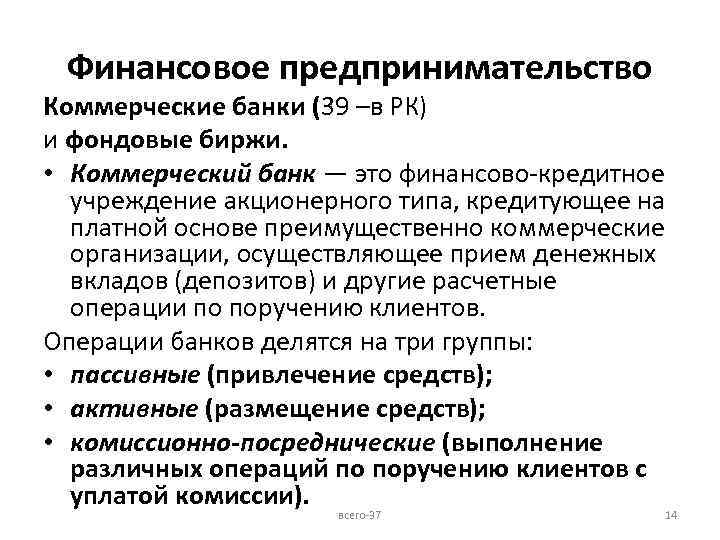 Финансовое предпринимательство

Коммерческие банки (39 –в РК)
и фондовые биржи.

• Коммерческий банк — это финансово-кредитное учреждение акционерного типа, кредитующее на платной основе преимущественно коммерческие организации, осуществляющее прием денежных вкладов (депозитов) и другие расчетные операции по поручению клиентов.

Операции банков делятся на три группы:

• пассивные (привлечение средств);
• активные (размещение средств);
• комиссионно-посреднические (выполнение различных операций по поручению клиентов с уплатой комиссии).

всего-37

14